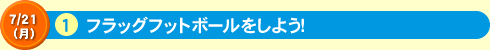 7/21
(月)

1 フラッグフットボールをしよう!